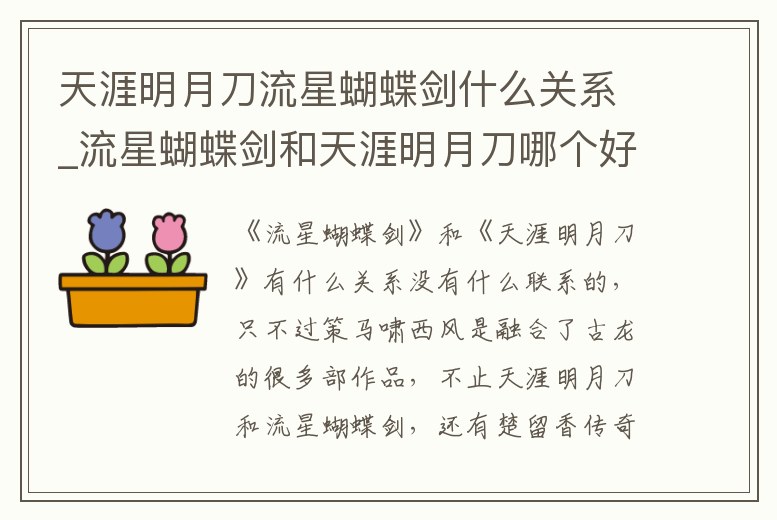 天涯明月刀流星蝴蝶剑什么关系_流星蝴蝶剑和天涯明月刀哪个好

《流星蝴蝶剑》和《天涯明月刀》有什么关系没有什么联系的，只不过策马啸西风是融合了古龙的很多部作品，不止天涯明月刀和流星蝴蝶剑，还有楚留香传奇